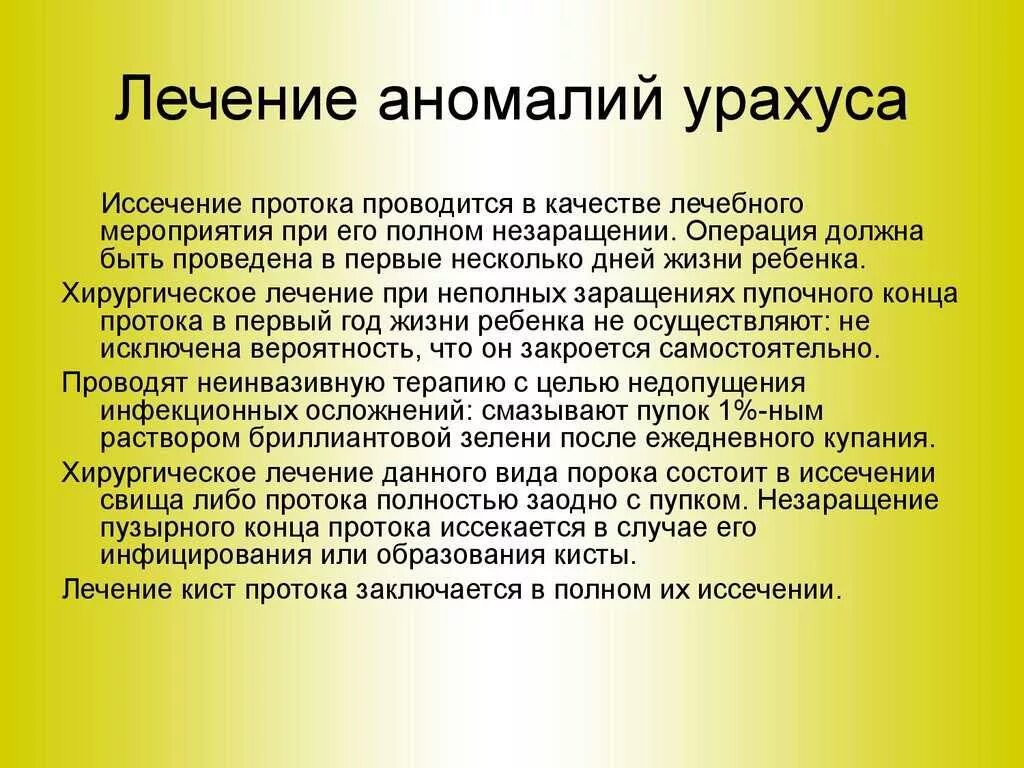 Лечение аномалий урахуса

Иссечение протока проводится в качестве лечебного мероприятия при его полном незаращении. Операция должна быть проведена в первые несколько дней жизни ребенка.

Хирургическое лечение при неполных заращениях пупочного конца протока в первый год жизни ребенка не осуществляют: не исключена вероятность, что он закроется самостоятельно.

Проводят неинвазивную терапию с целью недопущения инфекционных осложнений: смазывают пупок 1%-ным раствором бриллиантовой зелени после ежедневного купания.

Хирургическое лечение данного вида порока состоит в иссечении свища либо протока полностью заодно с пупком. Незаращение пузырного конца протока иссекается в случае его инфицирования или образования кисты.

Лечение кист протока заключается в полном их иссечении.